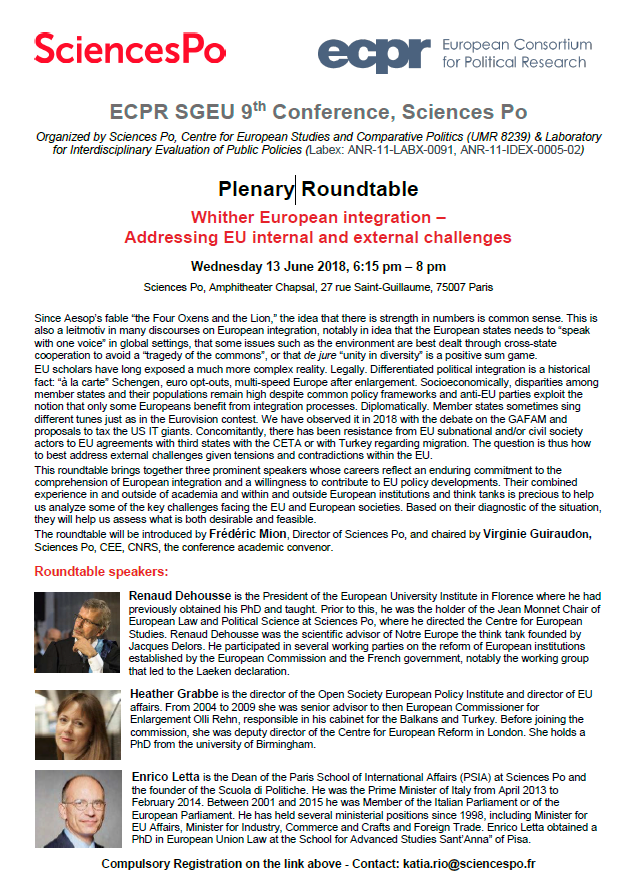 SciencesPo

ecpr European Consortium for Political Research

ECPR SGEU 9$^{th}$ Conference, Sciences Po

Organized by Sciences Po, Centre for European Studies and Comparative Politics (UMR 8239) & Laboratory for Interdisciplinary Evaluation of Public Policies (Labex: ANR-11-LABX-0091, ANR-11-IDEX-0005-02)

Plenary Roundtable

Whither European integration – Addressing EU internal and external challenges

Wednesday 13 June 2018, 6:15 pm – 8 pm

Sciences Po, Amphitheater Chapsal, 27 rue Saint-Guillaume, 75007 Paris

Since Aesop's fable "the Four Oxens and the Lion," the idea that there is strength in numbers is common sense. This is also a leitmotiv in many discourses on European integration, notably in idea that the European states needs to "speak with one voice" in global settings, that some issues such as the environment are best dealt through cross-state cooperation to avoid a "tragedy of the commons", or that de jure "unity in diversity" is a positive sum game.

EU scholars have long exposed a much more complex reality. Legally. Differentiated political integration is a historical fact: "à la carte" Schengen, euro opt-outs, multi-speed Europe after enlargement. Socioeconomically, disparities among member states and their populations remain high despite common policy frameworks and anti-EU parties exploit the notion that only some Europeans benefit from integration processes. Diplomatically. Member states sometimes sing different tunes just as in the Eurovision contest. We have observed it in 2018 with the debate on the GAFAM and proposals to tax the US IT giants. Concomitantly, there has been resistance from EU subnational and/or civil society actors to EU agreements with third states with the CETA or with Turkey regarding migration. The question is thus how to best address external challenges given tensions and contradictions within the EU.

This roundtable brings together three prominent speakers whose careers reflect an enduring commitment to the comprehension of European integration and a willingness to contribute to EU policy developments. Their combined experience in and outside of academia and within and outside European institutions and think tanks is precious to help us analyze some of the key challenges facing the EU and European societies. Based on their diagnostic of the situation, they will help us assess what is both desirable and feasible.

The roundtable will be introduced by Frédéric Mion, Director of Sciences Po, and chaired by Virginie Guiraudon, Sciences Po, CEE, CNRS, the conference academic convenor.

Roundtable speakers:

Renaud Dehousse is the President of the European University Institute in Florence where he had previously obtained his PhD and taught. Prior to this, he was the holder of the Jean Monnet Chair of European Law and Political Science at Sciences Po, where he directed the Centre for European Studies. Renaud Dehousse was the scientific advisor of Notre Europe the think tank founded by Jacques Delors. He participated in several working parties on the reform of European institutions established by the European Commission and the French government, notably the working group that led to the Laeken declaration.

Heather Grabbe is the director of the Open Society European Policy Institute and director of EU affairs. From 2004 to 2009 she was senior advisor to then European Commissioner for Enlargement Olli Rehn, responsible in his cabinet for the Balkans and Turkey. Before joining the commission, she was deputy director of the Centre for European Reform in London. She holds a PhD from the university of Birmingham.

Enrico Letta is the Dean of the Paris School of International Affairs (PSIA) at Sciences Po and the founder of the Scuola di Politiche. He was the Prime Minister of Italy from April 2013 to February 2014. Between 2001 and 2015 he was Member of the Italian Parliament or of the European Parliament. He has held several ministerial positions since 1998, including Minister for EU Affairs, Minister for Industry, Commerce and Crafts and Foreign Trade. Enrico Letta obtained a PhD in European Union Law at the School for Advanced Studies Sant'Anna" of Pisa.

Compulsory Registration on the link above - Contact: katia.rio@sciencespo.fr